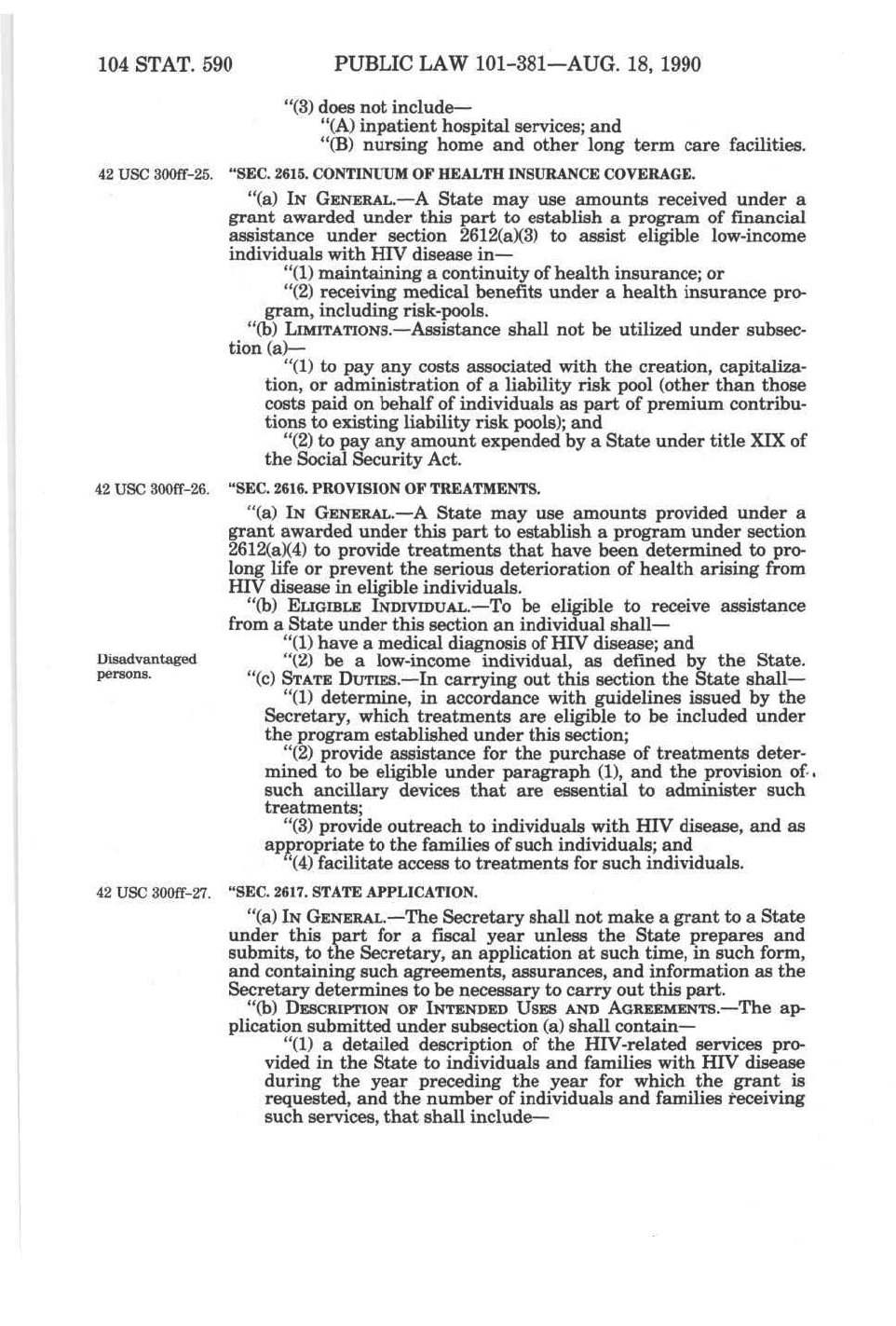 104 STAT. 590 PUBLIC LAW 101-381—AUG. 18, 1990

"(3) does not include—
"(A) inpatient hospital services; and
"(B) nursing home and other long term care facilities.

42 USC 300ff-25.

"SEC. 2615. CONTINUUM OF HEALTH INSURANCE COVERAGE.

"(a) IN GENERAL.—A State may use amounts received under a grant awarded under this part to establish a program of financial assistance under section 2612(a)(3) to assist eligible low-income individuals with HIV disease in—

"(1) maintaining a continuity of health insurance; or

"(2) receiving medical benefits under a health insurance program, including risk-pools.

"(b) LIMITATIONS.—Assistance shall not be utilized under subsection (a)—

"(1) to pay any costs associated with the creation, capitalization, or administration of a liability risk pool (other than those costs paid on behalf of individuals as part of premium contributions to existing liability risk pools); and

"(2) to pay any amount expended by a State under title XIX of the Social Security Act.

42 USC 300ff-26.

"SEC. 2616. PROVISION OF TREATMENTS.

"(a) IN GENERAL.—A State may use amounts provided under a grant awarded under this part to establish a program under section 2612(a)(4) to provide treatments that have been determined to prolong life or prevent the serious deterioration of health arising from HIV disease in eligible individuals.

"(b) ELIGIBLE INDIVIDUAL.—To be eligible to receive assistance from a State under this section an individual shall—

"(1) have a medical diagnosis of HIV disease; and

Disadvantaged persons.

"(2) be a low-income individual, as defined by the State.

"(c) STATE DUTIES.—In carrying out this section the State shall—

"(1) determine, in accordance with guidelines issued by the Secretary, which treatments are eligible to be included under the program established under this section;

"(2) provide assistance for the purchase of treatments determined to be eligible under paragraph (1), and the provision of such ancillary devices that are essential to administer such treatments;

"(3) provide outreach to individuals with HIV disease, and as appropriate to the families of such individuals; and

"(4) facilitate access to treatments for such individuals.

42 USC 300ff-27.

"SEC. 2617. STATE APPLICATION.

"(a) IN GENERAL.—The Secretary shall not make a grant to a State under this part for a fiscal year unless the State prepares and submits, to the Secretary, an application at such time, in such form, and containing such agreements, assurances, and information as the Secretary determines to be necessary to carry out this part.

"(b) DESCRIPTION OF INTENDED USES AND AGREEMENTS.—The application submitted under subsection (a) shall contain—

"(1) a detailed description of the HIV-related services provided in the State to individuals and families with HIV disease during the year preceding the year for which the grant is requested, and the number of individuals and families receiving such services, that shall include—